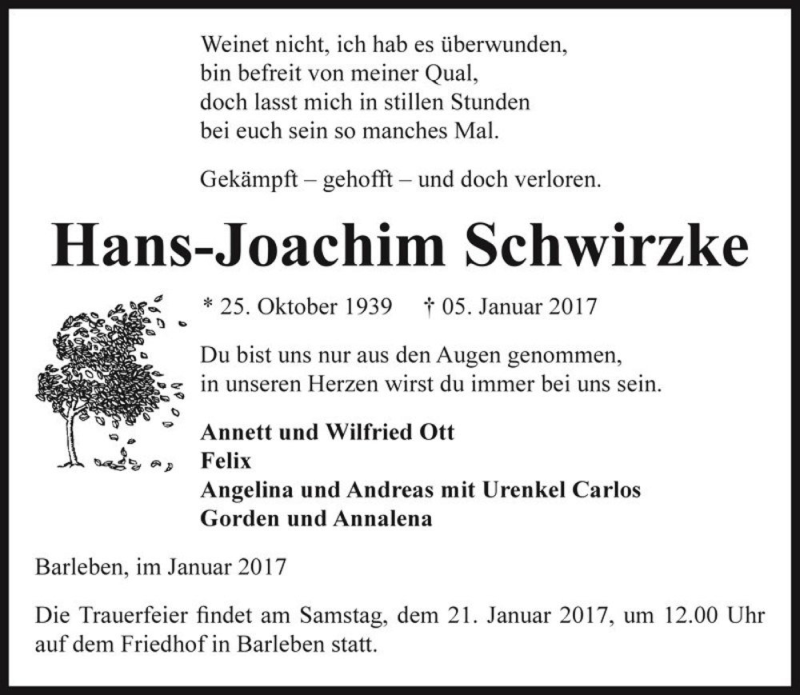 Weinet nicht, ich hab es überwunden,
bin befreit von meiner Qual,
doch lasst mich in stillen Stunden
bei euch sein so manches Mal.

Gekämpft – gehofft – und doch verloren.

Hans-Joachim Schwirzke

* 25. Oktober 1939 † 05. Januar 2017

Du bist uns nur aus den Augen genommen,
in unseren Herzen wirst du immer bei uns sein.

Annett und Wilfried Ott
Felix
Angelina und Andreas mit Urenkel Carlos
Gorden und Annalena

Barleben, im Januar 2017

Die Trauerfeier findet am Samstag, dem 21. Januar 2017, um 12.00 Uhr auf dem Friedhof in Barleben statt.